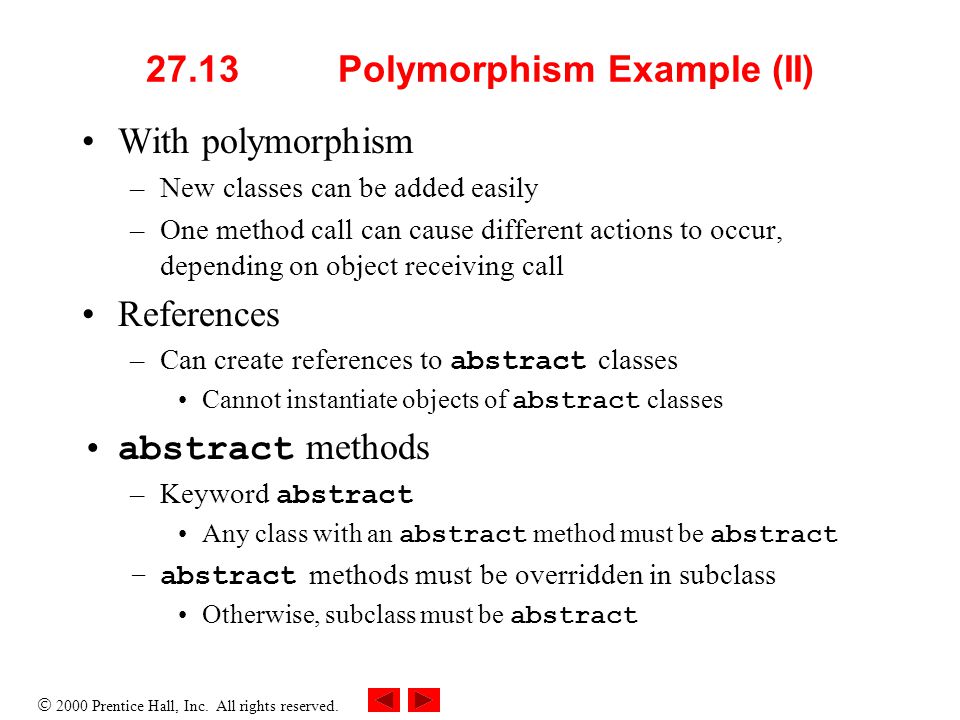 27.13 Polymorphism Example (II)

• With polymorphism
– New classes can be added easily
– One method call can cause different actions to occur, depending on object receiving call

• References
– Can create references to abstract classes
• Cannot instantiate objects of abstract classes

• abstract methods
– Keyword abstract
• Any class with an abstract method must be abstract
– abstract methods must be overridden in subclass
• Otherwise, subclass must be abstract

© 2000 Prentice Hall, Inc. All rights reserved.